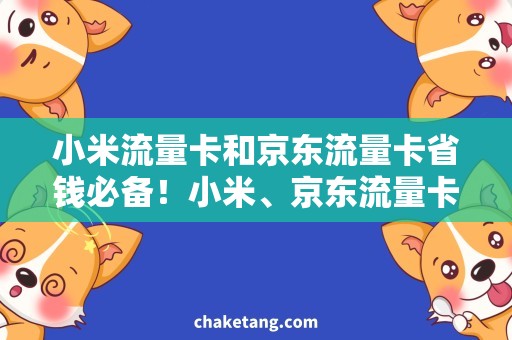 小米流量卡和京东流量卡省钱必备！小米、京东流量卡

chaketang.com